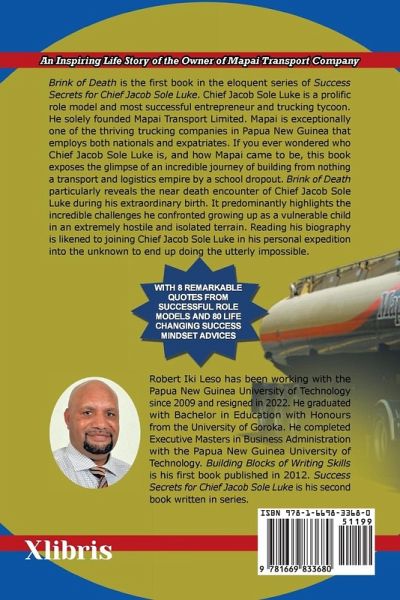 An Inspiring Life Story of the Owner of Mapai Transport Company

Brink of Death is the first book in the eloquent series of Success Secrets for Chief Jacob Sole Luke. Chief Jacob Sole Luke is a prolific role model and most successful entrepreneur and trucking tycoon. He solely founded Mapai Transport Limited. Mapai is exceptionally one of the thriving trucking companies in Papua New Guinea that employs both nationals and expatriates. If you ever wondered who Chief Jacob Sole Luke is, and how Mapai came to be, this book exposes the glimpse of an incredible journey of building from nothing a transport and logistics empire by a school dropout. Brink of Death particularly reveals the near death encounter of Chief Jacob Sole Luke during his extraordinary birth. It predominantly highlights the incredible challenges he confronted growing up as a vulnerable child in an extremely hostile and isolated terrain. Reading his biography is likened to joining Chief Jacob Sole Luke in his personal expedition into the unknown to end up doing the utterly impossible.

WITH 8 REMARKABLE QUOTES FROM SUCCESSFUL ROLE MODELS AND 80 LIFE CHANGING SUCCESS MINDSET ADVICES

Robert Iki Leso has been working with the Papua New Guinea University of Technology since 2009 and resigned in 2022. He graduated with Bachelor in Education with Honours from the University of Goroka. He completed Executive Masters in Business Administration with the Papua New Guinea University of Technology. Building Blocks of Writing Skills is his first book published in 2012. Success Secrets for Chief Jacob Sole Luke is his second book written in series.

ISBN 978-1-6698-3368-0
51199
9 781669 833680

Xlibris